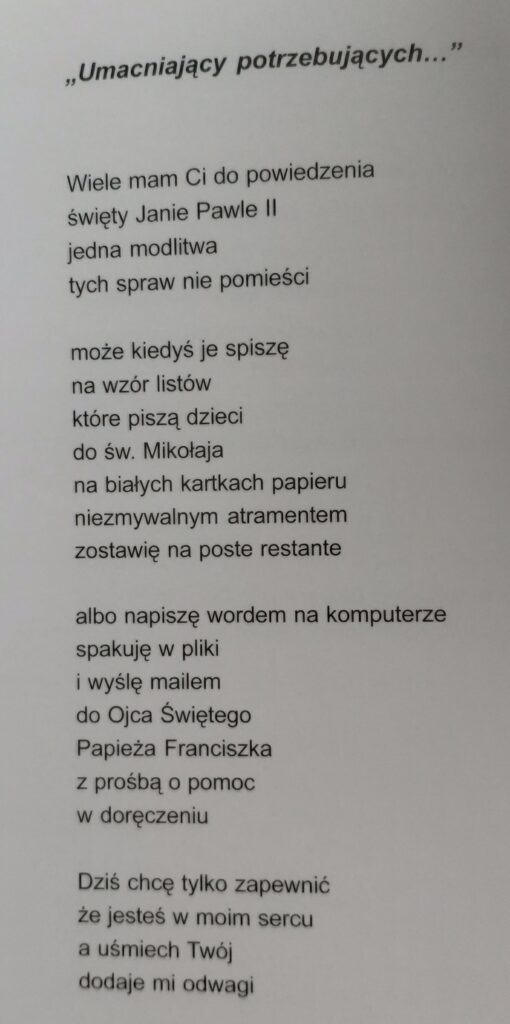 „Umacniający potrzebujących..."

Wiele mam Ci do powiedzenia
święty Janie Pawle II
jedna modlitwa
tych spraw nie pomieści

może kiedyś je spiszę
na wzór listów
które piszą dzieci
do św. Mikołaja
na białych kartkach papieru
niezmywalnym atramentem
zostawię na poste restante

albo napiszę wordem na komputerze
spakuję w pliki
i wyślę mailem
do Ojca Świętego
Papieża Franciszka
z prośbą o pomoc
w doręczeniu

Dziś chcę tylko zapewnić
że jesteś w moim sercu
a uśmiech Twój
dodaje mi odwagi